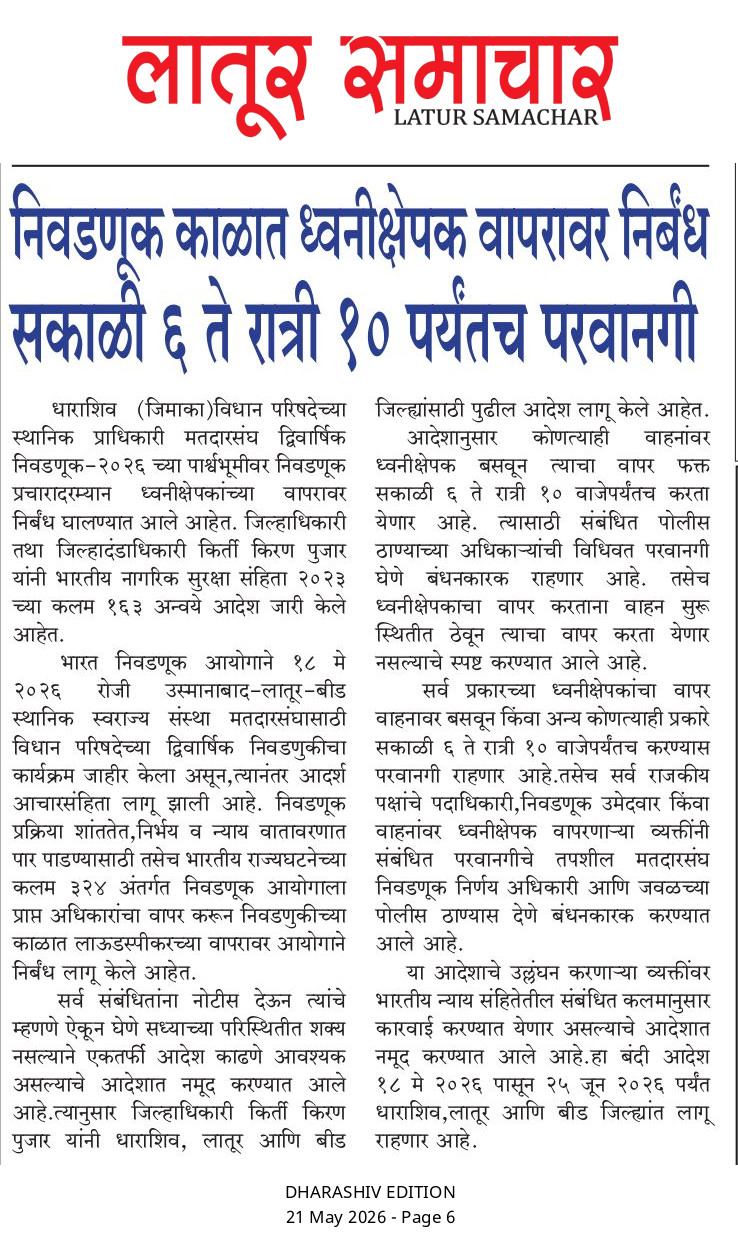 लातूर समाचार
LATUR SAMACHAR

निवडणूक काळात ध्वनीक्षेपक वापरावर निर्बंध
सकाळी ६ ते रात्री १० पर्यंतच परवानगी

धाराशिव (जिमाका)विधान परिषदेच्या स्थानिक प्राधिकारी मतदारसंघ द्विवार्षिक निवडणूक-२०२६ च्या पार्श्वभूमीवर निवडणूक प्रचारादरम्यान ध्वनीक्षेपकांच्या वापरावर निर्बंध घालण्यात आले आहेत. जिल्हाधिकारी तथा जिल्हादंडाधिकारी किर्ती किरण पुजार यांनी भारतीय नागरिक सुरक्षा संहिता २०२३ च्या कलम १६३ अन्वये आदेश जारी केले आहेत.

भारत निवडणूक आयोगाने १८ मे २०२६ रोजी उस्मानाबाद-लातूर-बीड स्थानिक स्वराज्य संस्था मतदारसंघासाठी विधान परिषदेच्या द्विवार्षिक निवडणुकीचा कार्यक्रम जाहीर केला असून,त्यानंतर आदर्श आचारसंहिता लागू झाली आहे. निवडणूक प्रक्रिया शांततेत,निर्भय व न्याय वातावरणात पार पाडण्यासाठी तसेच भारतीय राज्यघटनेच्या कलम ३२४ अंतर्गत निवडणूक आयोगाला प्राप्त अधिकारांचा वापर करून निवडणुकीच्या काळात लाऊडस्पीकरच्या वापरावर आयोगाने निर्बंध लागू केले आहेत.

सर्व संबंधितांना नोटीस देऊन त्यांचे म्हणणे ऐकून घेणे सध्याच्या परिस्थितीत शक्य नसल्याने एकतर्फी आदेश काढणे आवश्यक असल्याचे आदेशात नमूद करण्यात आले आहे.त्यानुसार जिल्हाधिकारी किर्ती किरण पुजार यांनी धाराशिव, लातूर आणि बीड जिल्ह्यांसाठी पुढील आदेश लागू केले आहेत.

आदेशानुसार कोणत्याही वाहनांवर ध्वनीक्षेपक बसवून त्याचा वापर फक्त सकाळी ६ ते रात्री १० वाजेपर्यंतच करता येणार आहे. त्यासाठी संबंधित पोलीस ठाण्याच्या अधिकाऱ्यांची विधिवत परवानगी घेणे बंधनकारक राहणार आहे. तसेच ध्वनीक्षेपकाचा वापर करताना वाहन सुरू स्थितीत ठेवून त्याचा वापर करता येणार नसल्याचे स्पष्ट करण्यात आले आहे.

सर्व प्रकारच्या ध्वनीक्षेपकांचा वापर वाहनावर बसवून किंवा अन्य कोणत्याही प्रकारे सकाळी ६ ते रात्री १० वाजेपर्यंतच करण्यास परवानगी राहणार आहे.तसेच सर्व राजकीय पक्षांचे पदाधिकारी,निवडणूक उमेदवार किंवा वाहनांवर ध्वनीक्षेपक वापरणाऱ्या व्यक्तींनी संबंधित परवानगीचे तपशील मतदारसंघ निवडणूक निर्णय अधिकारी आणि जवळच्या पोलीस ठाण्यास देणे बंधनकारक करण्यात आले आहे.

या आदेशाचे उल्लंघन करणाऱ्या व्यक्तींवर भारतीय न्याय संहितेतील संबंधित कलमानुसार कारवाई करण्यात येणार असल्याचे आदेशात नमूद करण्यात आले आहे.हा बंदी आदेश १८ मे २०२६ पासून २५ जून २०२६ पर्यंत धाराशिव,लातूर आणि बीड जिल्ह्यांत लागू राहणार आहे.

DHARASHIV EDITION
21 May 2026 - Page 6